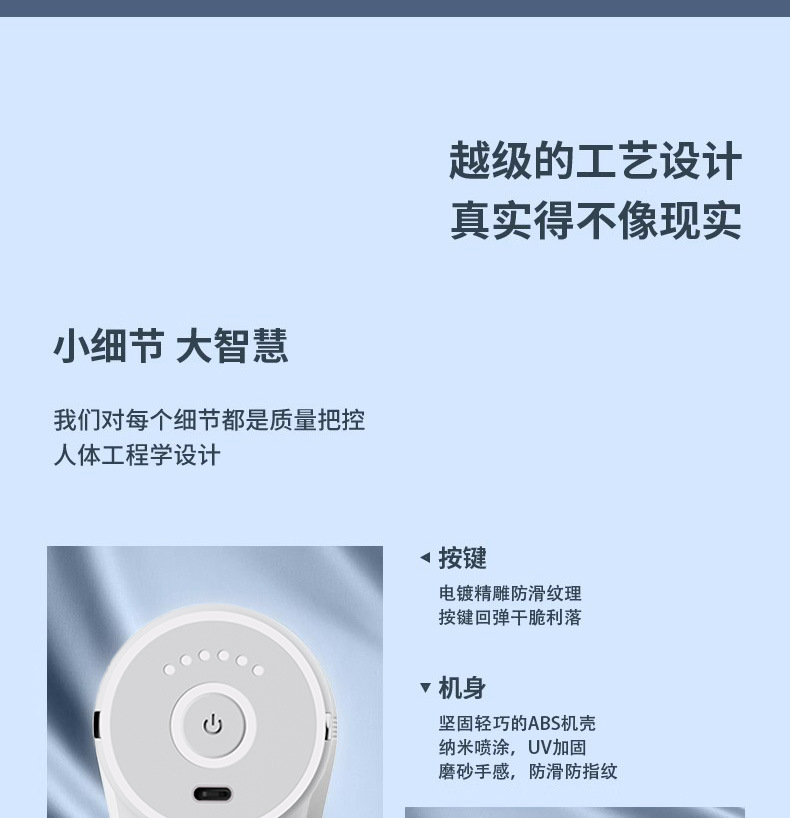 越级的工艺设计
真实得不像现实

小细节 大智慧

我们对每个细节都是质量把控
人体工程学设计

◂ 按键

电镀精雕防滑纹理
按键回弹干脆利落

▾ 机身

坚固轻巧的ABS机壳
纳米喷涂，UV加固
磨砂手感，防滑防指纹